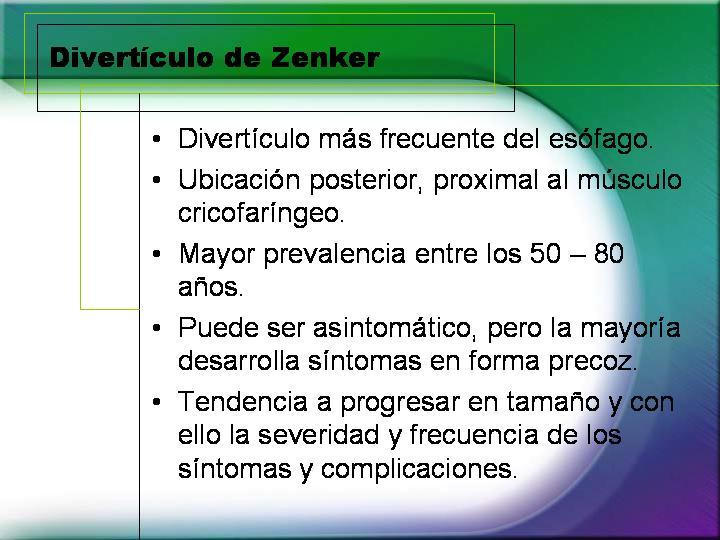 Divertículo de Zenker

• Divertículo más frecuente del esófago.
• Ubicación posterior, proximal al músculo cricofaríngeo.
• Mayor prevalencia entre los 50 – 80 años.
• Puede ser asintomático, pero la mayoría desarrolla síntomas en forma precoz.
• Tendencia a progresar en tamaño y con ello la severidad y frecuencia de los síntomas y complicaciones.